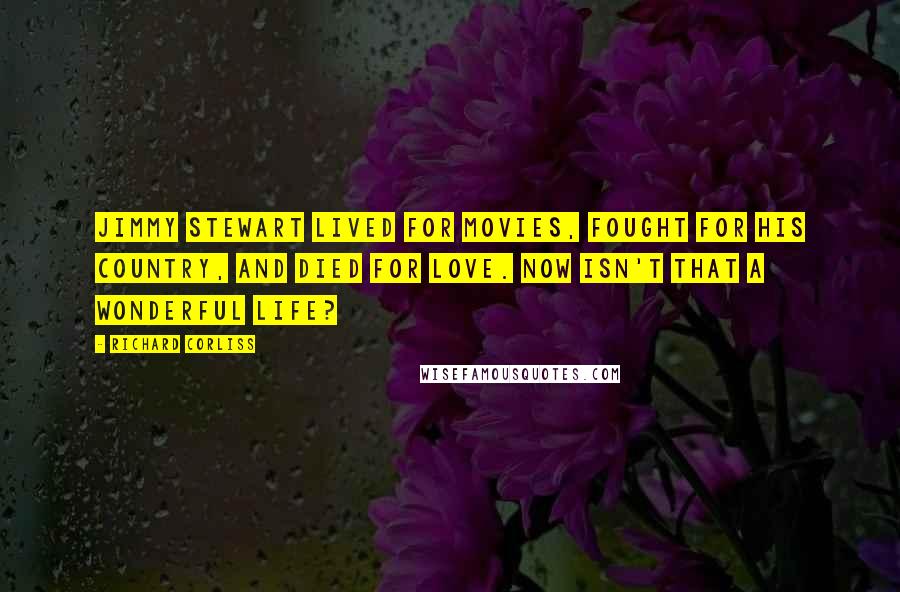 JIMMY STEWART LIVED FOR MOVIES, FOUGHT FOR HIS COUNTRY, AND DIED FOR LOVE. NOW ISN'T THAT A WONDERFUL LIFE?

- RICHARD CORLISS

WISEFAMOUSQUOTES.COM